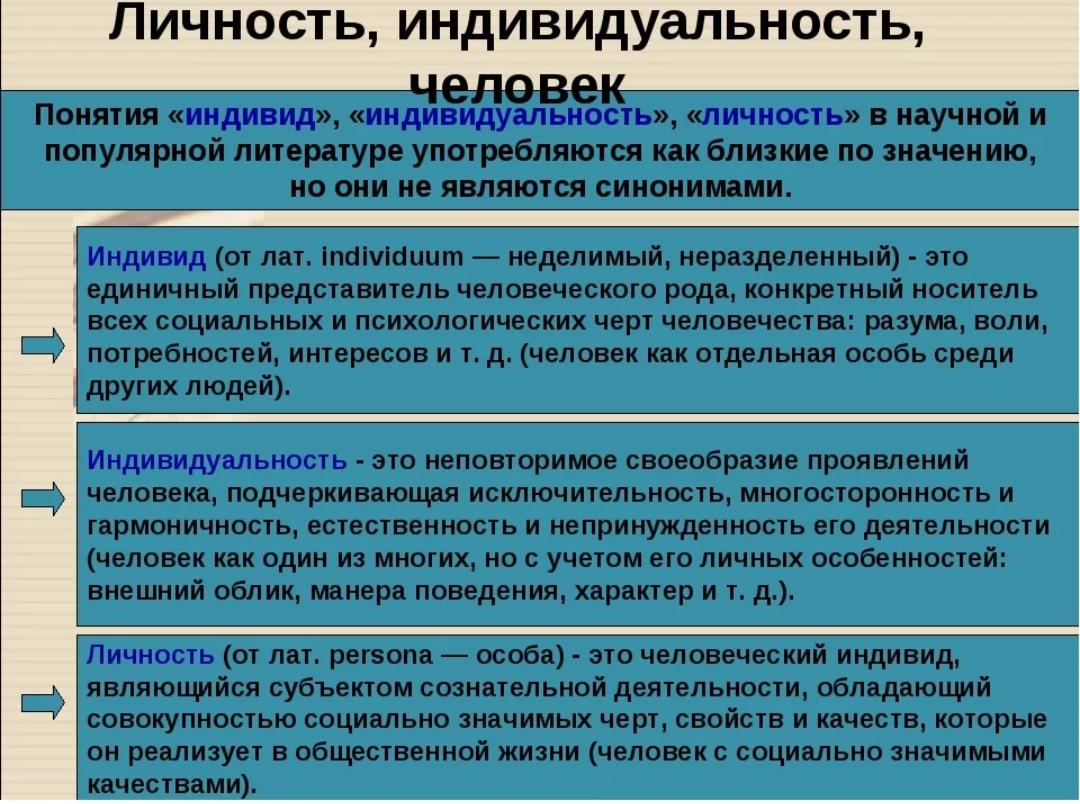 Личность, индивидуальность, человек

Понятия «индивид», «индивидуальность», «личность» в научной и популярной литературе употребляются как близкие по значению, но они не являются синонимами.

Индивид (от лат. individuum — неделимый, неразделенный) - это единичный представитель человеческого рода, конкретный носитель всех социальных и психологических черт человечества: разума, воли, потребностей, интересов и т. д. (человек как отдельная особь среди других людей).

Индивидуальность - это неповторимое своеобразие проявлений человека, подчеркивающая исключительность, многосторонность и гармоничность, естественность и непринужденность его деятельности (человек как один из многих, но с учетом его личных особенностей: внешний облик, манера поведения, характер и т. д.).

Личность (от лат. persona — особа) - это человеческий индивид, являющийся субъектом сознательной деятельности, обладающий совокупностью социально значимых черт, свойств и качеств, которые он реализует в общественной жизни (человек с социально значимыми качествами).